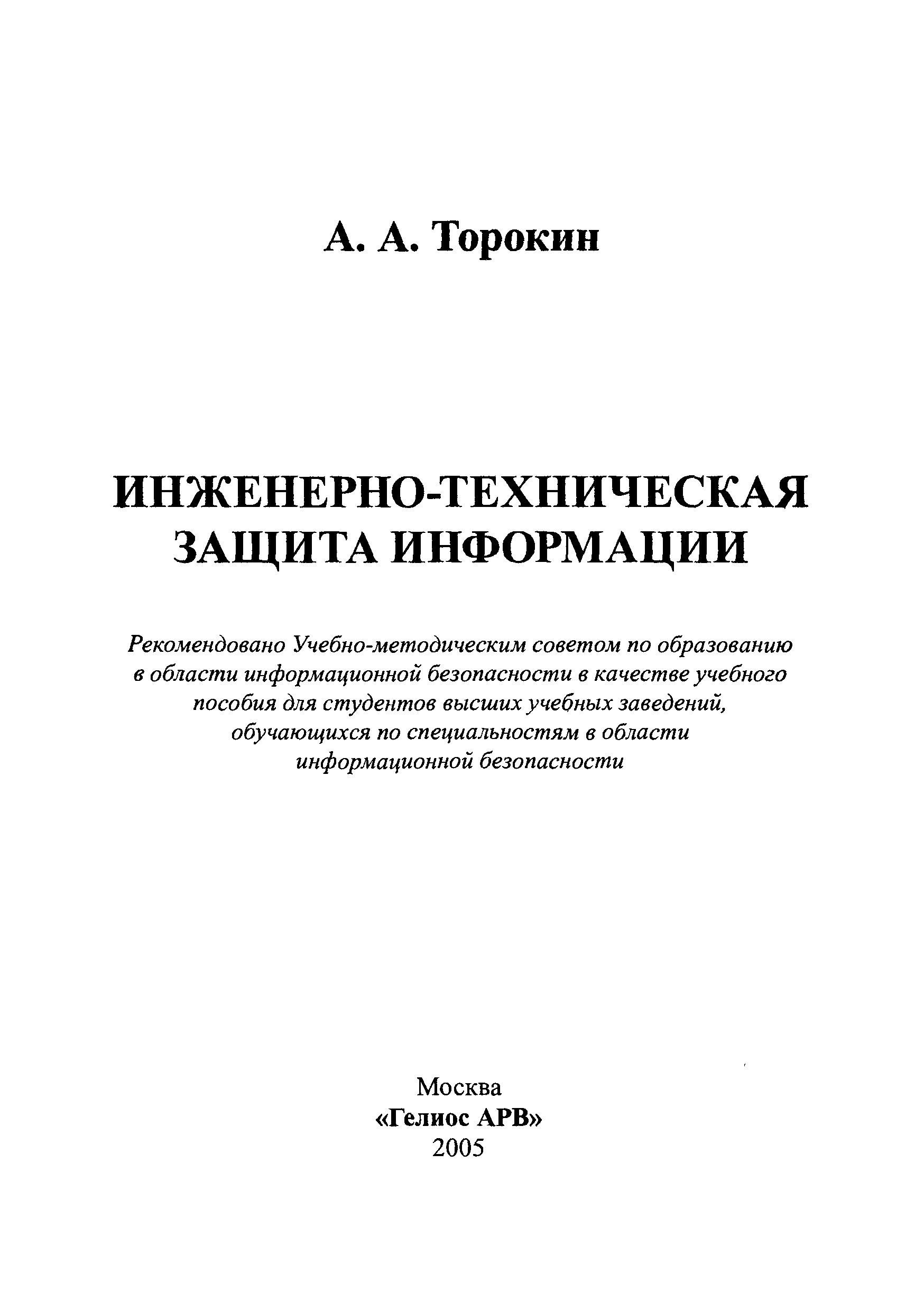 А. А. Торокин

ИНЖЕНЕРНО-ТЕХНИЧЕСКАЯ ЗАЩИТА ИНФОРМАЦИИ

Рекомендовано Учебно-методическим советом по образованию в области информационной безопасности в качестве учебного пособия для студентов высших учебных заведений, обучающихся по специальностям в области информационной безопасности

Москва
«Гелиос АРВ»
2005